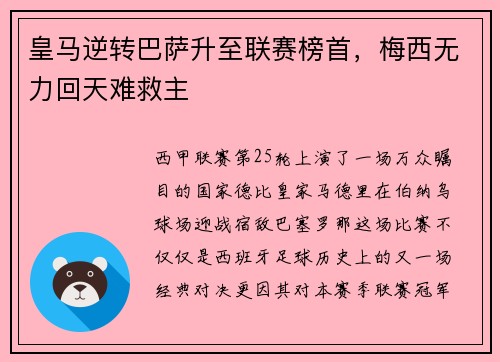 皇马逆转巴萨升至联赛榜首，梅西无力回天难救主

西甲联赛第25轮上演了一场万众瞩目的国家德比皇家马德里在伯纳乌球场迎战宿敌巴塞罗那这场比赛不仅仅是西班牙足球历史上的又一场经典对决更因其对本赛季联赛冠军